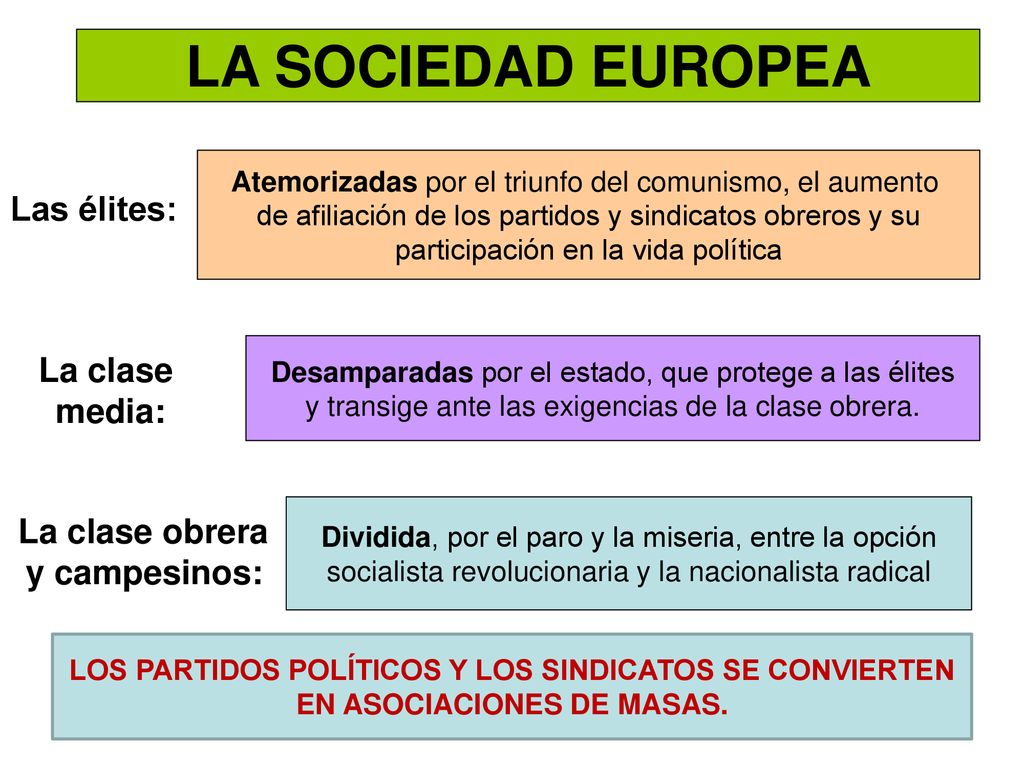 LA SOCIEDAD EUROPEA

Las élites:

Atemorizadas por el triunfo del comunismo, el aumento de afiliación de los partidos y sindicatos obreros y su participación en la vida política

La clase media:

Desamparadas por el estado, que protege a las élites y transige ante las exigencias de la clase obrera.

La clase obrera y campesinos:

Dividida, por el paro y la miseria, entre la opción socialista revolucionaria y la nacionalista radical

LOS PARTIDOS POLÍTICOS Y LOS SINDICATOS SE CONVIERTEN EN ASOCIACIONES DE MASAS.